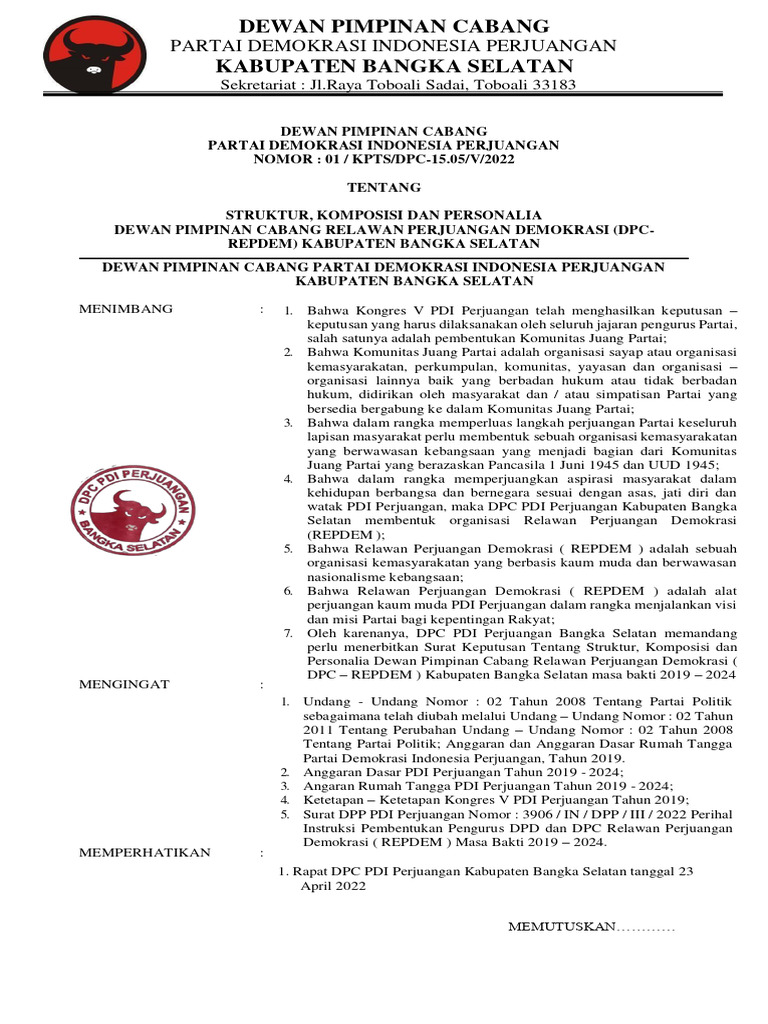 DEWAN PIMPINAN CABANG
PARTAI DEMOKRASI INDONESIA PERJUANGAN
KABUPATEN BANGKA SELATAN
Sekretariat : Jl.Raya Toboali Sadai, Toboali 33183

DEWAN PIMPINAN CABANG
PARTAI DEMOKRASI INDONESIA PERJUANGAN
NOMOR : 01 / KPTS/DPC-15.05/V/2022

TENTANG

STRUKTUR, KOMPOSISI DAN PERSONALIA
DEWAN PIMPINAN CABANG RELAWAN PERJUANGAN DEMOKRASI (DPC-REPDEM) KABUPATEN BANGKA SELATAN

DEWAN PIMPINAN CABANG PARTAI DEMOKRASI INDONESIA PERJUANGAN KABUPATEN BANGKA SELATAN

MENIMBANG :
1. Bahwa Kongres V PDI Perjuangan telah menghasilkan keputusan – keputusan yang harus dilaksanakan oleh seluruh jajaran pengurus Partai, salah satunya adalah pembentukan Komunitas Juang Partai;
2. Bahwa Komunitas Juang Partai adalah organisasi sayap atau organisasi kemasyarakatan, perkumpulan, komunitas, yayasan dan organisasi – organisasi lainnya baik yang berbadan hukum atau tidak berbadan hukum, didirikan oleh masyarakat dan / atau simpatisan Partai yang bersedia bergabung ke dalam Komunitas Juang Partai;
3. Bahwa dalam rangka memperluas langkah perjuangan Partai keseluruh lapisan masyarakat perlu membentuk sebuah organisasi kemasyarakatan yang berwawasan kebangsaan yang menjadi bagian dari Komunitas Juang Partai yang berazaskan Pancasila 1 Juni 1945 dan UUD 1945;
4. Bahwa dalam rangka memperjuangkan aspirasi masyarakat dalam kehidupan berbangsa dan bernegara sesuai dengan asas, jati diri dan watak PDI Perjuangan, maka DPC PDI Perjuangan Kabupaten Bangka Selatan membentuk organisasi Relawan Perjuangan Demokrasi (REPDEM );
5. Bahwa Relawan Perjuangan Demokrasi ( REPDEM ) adalah sebuah organisasi kemasyarakatan yang berbasis kaum muda dan berwawasan nasionalisme kebangsaan;
6. Bahwa Relawan Perjuangan Demokrasi ( REPDEM ) adalah alat perjuangan kaum muda PDI Perjuangan dalam rangka menjalankan visi dan misi Partai bagi kepentingan Rakyat;
7. Oleh karenanya, DPC PDI Perjuangan Bangka Selatan memandang perlu menerbitkan Surat Keputusan Tentang Struktur, Komposisi dan Personalia Dewan Pimpinan Cabang Relawan Perjuangan Demokrasi ( DPC – REPDEM ) Kabupaten Bangka Selatan masa bakti 2019 – 2024

DPC PDI PERJUANGAN BANGKA SELATAN

MENGINGAT :
1. Undang - Undang Nomor : 02 Tahun 2008 Tentang Partai Politik sebagaimana telah diubah melalui Undang – Undang Nomor : 02 Tahun 2011 Tentang Perubahan Undang – Undang Nomor : 02 Tahun 2008 Tentang Partai Politik; Anggaran dan Anggaran Dasar Rumah Tangga Partai Demokrasi Indonesia Perjuangan, Tahun 2019.
2. Anggaran Dasar PDI Perjuangan Tahun 2019 - 2024;
3. Angaran Rumah Tangga PDI Perjuangan Tahun 2019 - 2024;
4. Ketetapan – Ketetapan Kongres V PDI Perjuangan Tahun 2019;
5. Surat DPP PDI Perjuangan Nomor : 3906 / IN / DPP / III / 2022 Perihal Instruksi Pembentukan Pengurus DPD dan DPC Relawan Perjuangan Demokrasi ( REPDEM ) Masa Bakti 2019 – 2024.

MEMPERHATIKAN :
1. Rapat DPC PDI Perjuangan Kabupaten Bangka Selatan tanggal 23 April 2022

MEMUTUSKAN…………